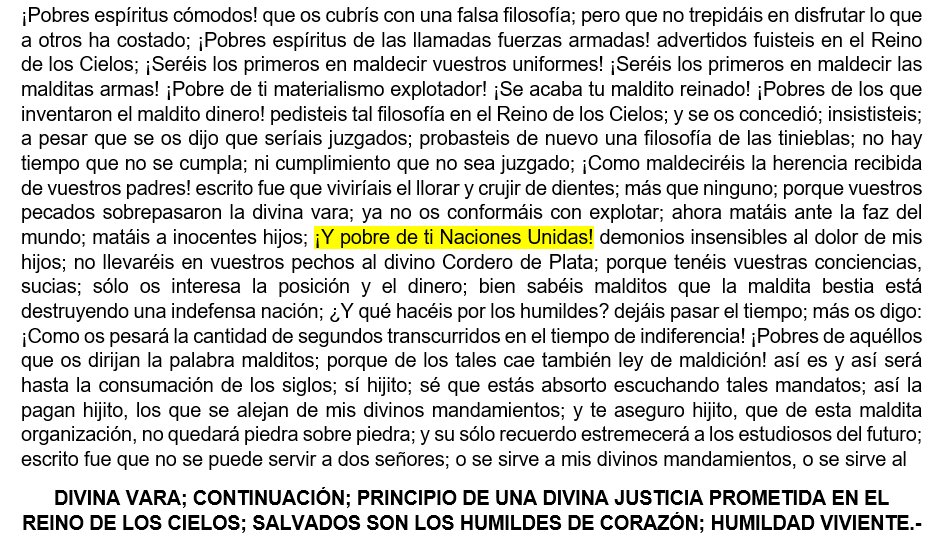 ¡Pobres espíritus cómodos! que os cubrís con una falsa filosofía; pero que no trepidáis en disfrutar lo que a otros ha costado; ¡Pobres espíritus de las llamadas fuerzas armadas! advertidos fuisteis en el Reino de los Cielos; ¡Seréis los primeros en maldecir vuestros uniformes! ¡Seréis los primeros en maldecir las malditas armas! ¡Pobre de ti materialismo explotador! ¡Se acaba tu maldito reinado! ¡Pobres de los que inventaron el maldito dinero! pedisteis tal filosofía en el Reino de los Cielos; y se os concedió; insististeis; a pesar que se os dijo que seríais juzgados; probasteis de nuevo una filosofía de las tinieblas; no hay tiempo que no se cumpla; ni cumplimiento que no sea juzgado; ¡Como maldeciréis la herencia recibida de vuestros padres! escrito fue que viviríais el llorar y crujir de dientes; más que ninguno; porque vuestros pecados sobrepasaron la divina vara; ya no os conformáis con explotar; ahora matáis ante la faz del mundo; matáis a inocentes hijos; ¡Y pobre de ti Naciones Unidas! demonios insensibles al dolor de mis hijos; no llevaréis en vuestros pechos al divino Cordero de Plata; porque tenéis vuestras conciencias, sucias; sólo os interesa la posición y el dinero; bien sabéis malditos que la maldita bestia está destruyendo una indefensa nación; ¿Y qué hacéis por los humildes? dejáis pasar el tiempo; más os digo: ¡Como os pesará la cantidad de segundos transcurridos en el tiempo de indiferencia! ¡Pobres de aquéllos que os dirijan la palabra malditos; porque de los tales cae también ley de maldición! así es y así será hasta la consumación de los siglos; sí hijito; sé que estás absorto escuchando tales mandatos; así la pagan hijito, los que se alejan de mis divinos mandamientos; y te aseguro hijito, que de esta maldita organización, no quedará piedra sobre piedra; y su sólo recuerdo estremecerá a los estudiosos del futuro; escrito fue que no se puede servir a dos señores; o se sirve a mis divinos mandamientos, o se sirve al

DIVINA VARA; CONTINUACIÓN; PRINCIPIO DE UNA DIVINA JUSTICIA PROMETIDA EN EL REINO DE LOS CIELOS; SALVADOS SON LOS HUMILDES DE CORAZÓN; HUMILDAD VIVIENTE.-